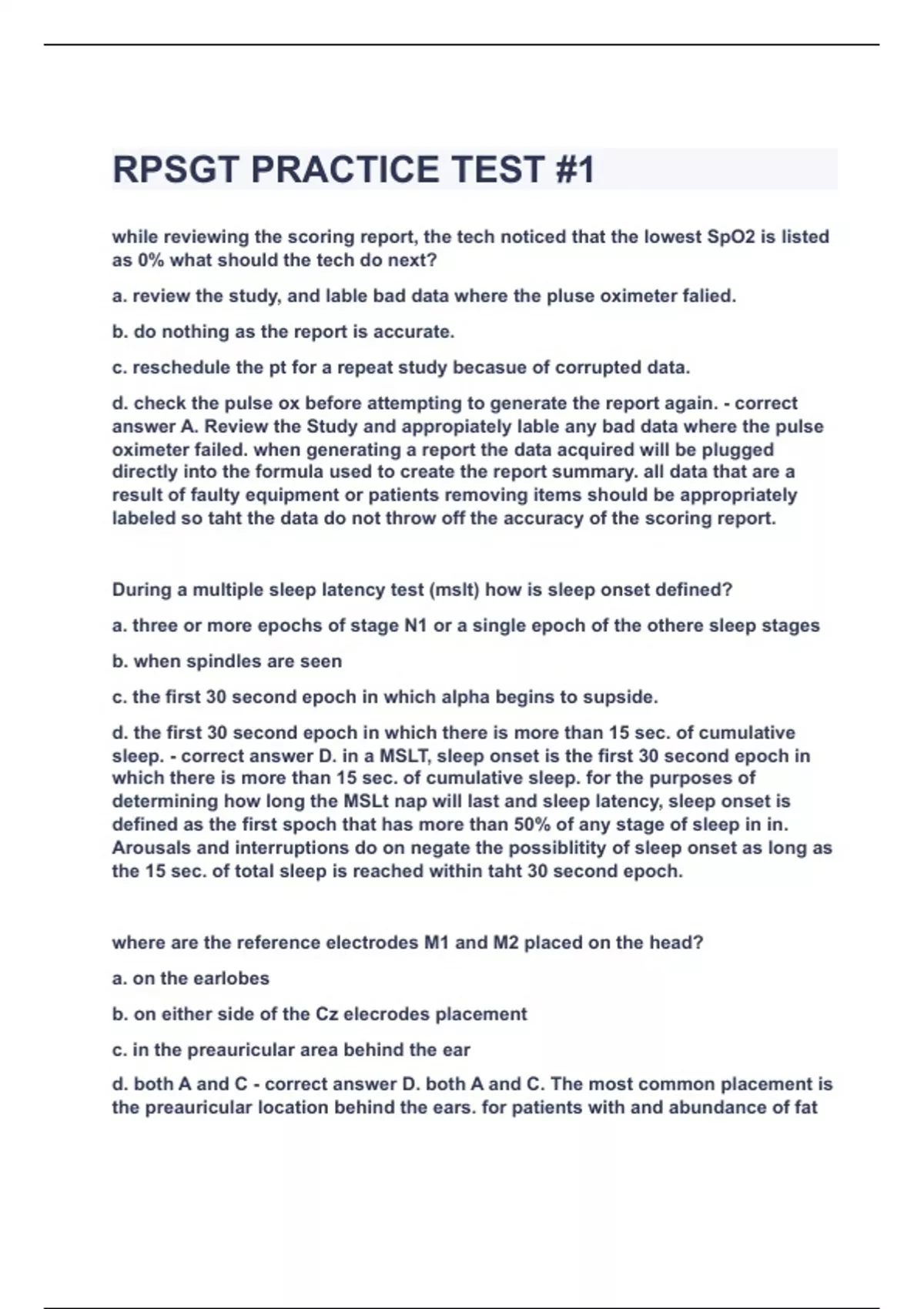 RPSGT PRACTICE TEST #1

while reviewing the scoring report, the tech noticed that the lowest SpO2 is listed as 0% what should the tech do next?

a. review the study, and lable bad data where the pluse oximeter falied.

b. do nothing as the report is accurate.

c. reschedule the pt for a repeat study becasue of corrupted data.

d. check the pulse ox before attempting to generate the report again. - correct answer A. Review the Study and appropiately lable any bad data where the pulse oximeter failed. when generating a report the data acquired will be plugged directly into the formula used to create the report summary. all data that are a result of faulty equipment or patients removing items should be appropriately labeled so taht the data do not throw off the accuracy of the scoring report.

During a multiple sleep latency test (mslt) how is sleep onset defined?

a. three or more epochs of stage N1 or a single epoch of the othere sleep stages

b. when spindles are seen

c. the first 30 second epoch in which alpha begins to supside.

d. the first 30 second epoch in which there is more than 15 sec. of cumulative sleep. - correct answer D. in a MSLT, sleep onset is the first 30 second epoch in which there is more than 15 sec. of cumulative sleep. for the purposes of determining how long the MSLt nap will last and sleep latency, sleep onset is defined as the first spoch that has more than 50% of any stage of sleep in in. Arousals and interruptions do on negate the possiblitity of sleep onset as long as the 15 sec. of total sleep is reached within taht 30 second epoch.

where are the reference electrodes M1 and M2 placed on the head?

a. on the earlobes

b. on either side of the Cz elecrodes placement

c. in the preauricular area behind the ear

d. both A and C - correct answer D. both A and C. The most common placement is the preauricular location behind the ears. for patients with and abundance of fat